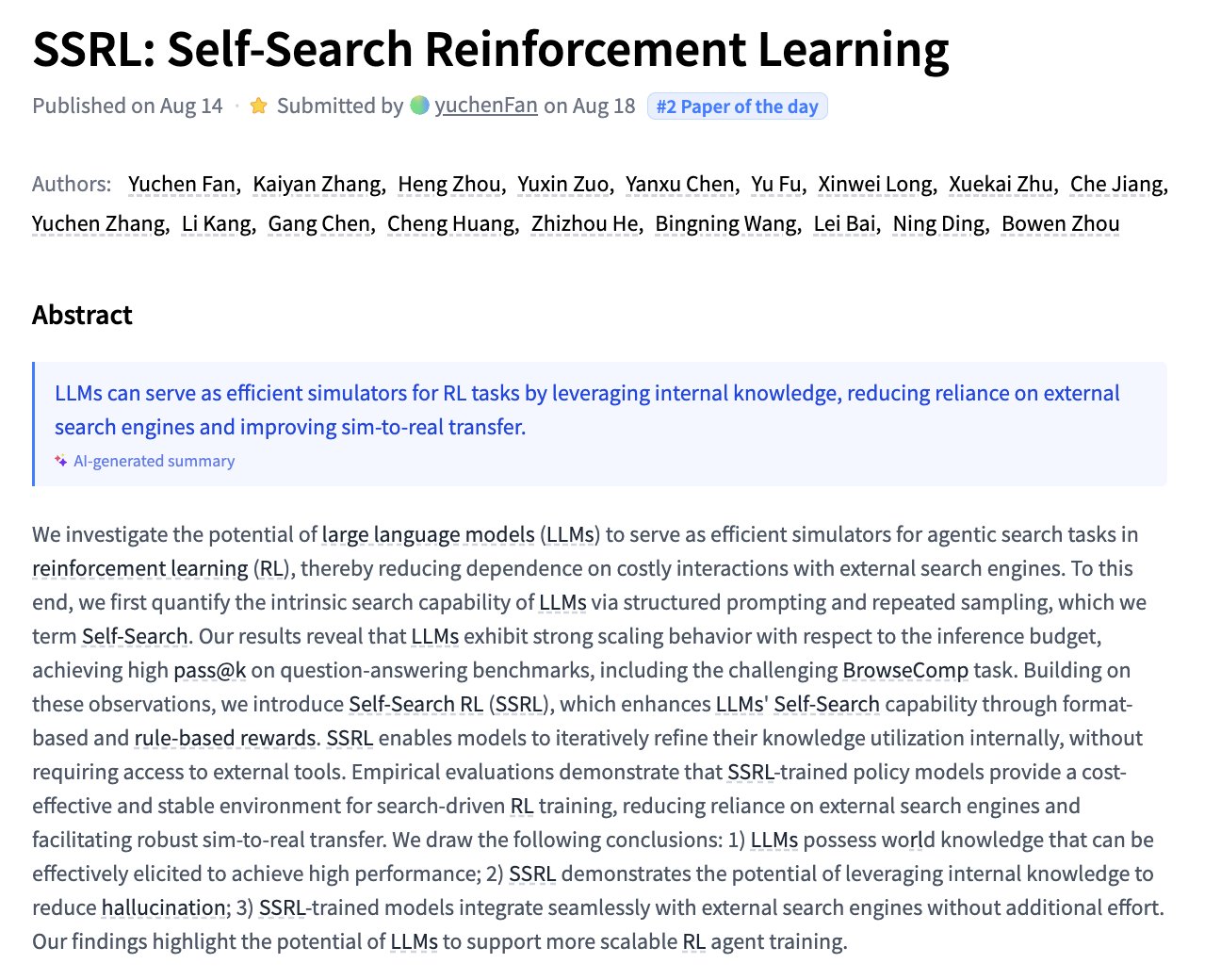 SSRL: Self-Search Reinforcement Learning

Published on Aug 14 · Submitted by yuchenFan on Aug 18 #2 Paper of the day

Authors: Yuchen Fan, Kaiyan Zhang, Heng Zhou, Yuxin Zuo, Yanxu Chen, Yu Fu, Xinwei Long, Xuekai Zhu, Che Jiang, Yuchen Zhang, Li Kang, Gang Chen, Cheng Huang, Zhizhou He, Bingning Wang, Lei Bai, Ning Ding, Bowen Zhou

Abstract

LLMs can serve as efficient simulators for RL tasks by leveraging internal knowledge, reducing reliance on external search engines and improving sim-to-real transfer.

AI-generated summary

We investigate the potential of large language models (LLMs) to serve as efficient simulators for agentic search tasks in reinforcement learning (RL), thereby reducing dependence on costly interactions with external search engines. To this end, we first quantify the intrinsic search capability of LLMs via structured prompting and repeated sampling, which we term Self-Search. Our results reveal that LLMs exhibit strong scaling behavior with respect to the inference budget, achieving high pass@k on question-answering benchmarks, including the challenging BrowseComp task. Building on these observations, we introduce Self-Search RL (SSRL), which enhances LLMs' Self-Search capability through format-based and rule-based rewards. SSRL enables models to iteratively refine their knowledge utilization internally, without requiring access to external tools. Empirical evaluations demonstrate that SSRL-trained policy models provide a cost-effective and stable environment for search-driven RL training, reducing reliance on external search engines and facilitating robust sim-to-real transfer. We draw the following conclusions: 1) LLMs possess world knowledge that can be effectively elicited to achieve high performance; 2) SSRL demonstrates the potential of leveraging internal knowledge to reduce hallucination; 3) SSRL-trained models integrate seamlessly with external search engines without additional effort. Our findings highlight the potential of LLMs to support more scalable RL agent training.